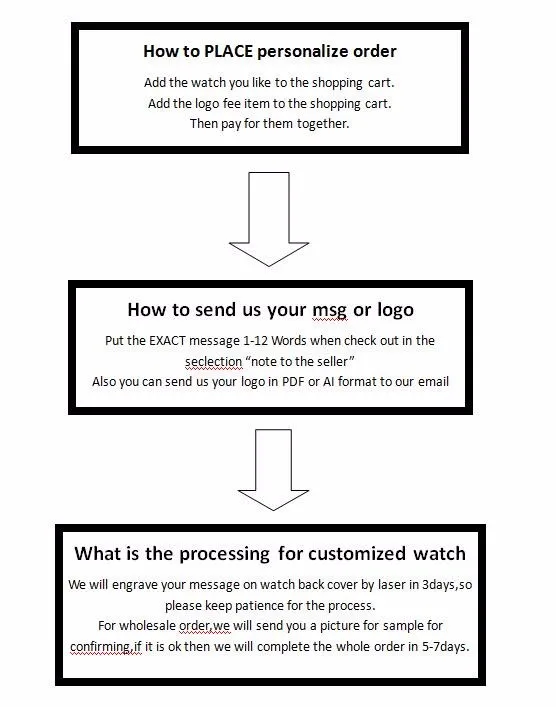 How to PLACE personalize order

Add the watch you like to the shopping cart.
Add the logo fee item to the shopping cart.
Then pay for them together.

How to send us your msg or logo

Put the EXACT message 1-12 Words when check out in the seclection “note to the seller”
Also you can send us your logo in PDF or AI format to our email

What is the processing for customized watch

We will engrave your message on watch back cover by laser in 3days,so please keep patience for the process.
For wholesale order,we will send you a picture for sample for confirming,if it is ok then we will complete the whole order in 5-7days.